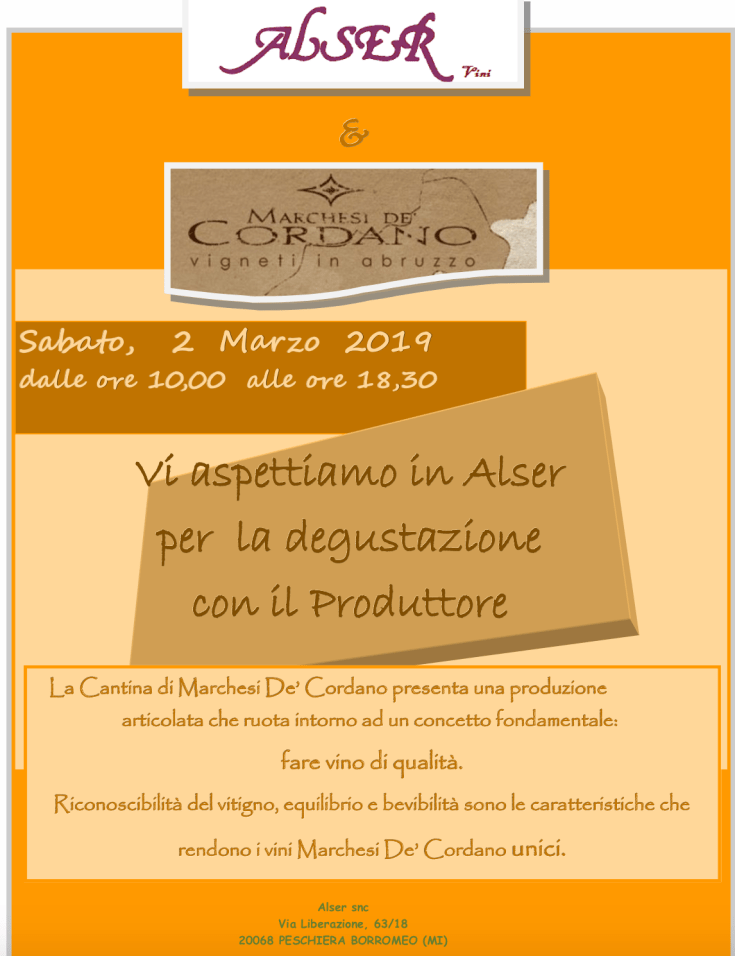 ALSER Vini

&

MARCHESI DE' CORDANO
vigneti in abruzzo

Sabato, 2 Marzo 2019
dalle ore 10,00 alle ore 18,30

Vi aspettiamo in Alser per la degustazione con il Produttore

La Cantina di Marchesi De' Cordano presenta una produzione articolata che ruota intorno ad un concetto fondamentale:
fare vino di qualità.
Riconoscibilità del vitigno, equilibrio e bevibilità sono le caratteristiche che rendono i vini Marchesi De' Cordano unici.

Alser snc
Via Liberazione, 63/18
20068 PESCHIERA BORROMEO (MI)